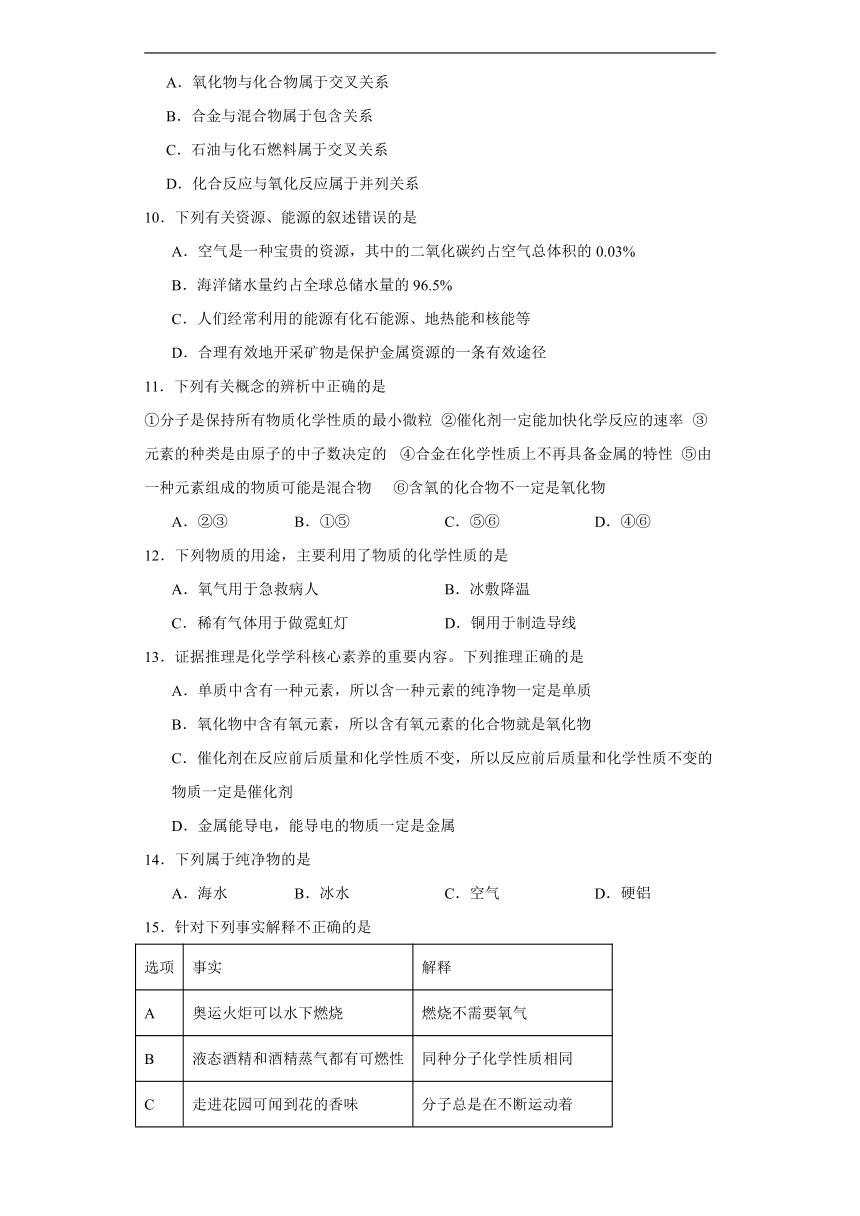 A．氧化物与化合物属于交叉关系

B．合金与混合物属于包含关系

C．石油与化石燃料属于交叉关系

D．化合反应与氧化反应属于并列关系

10．下列有关资源、能源的叙述错误的是

A．空气是一种宝贵的资源，其中的二氧化碳约占空气总体积的 0.03%

B．海洋储水量约占全球总储水量的 96.5%

C．人们经常利用的能源有化石能源、地热能和核能等

D．合理有效地开采矿物是保护金属资源的一条有效途径

11．下列有关概念的辨析中正确的是

①分子是保持所有物质化学性质的最小微粒 ②催化剂一定能加快化学反应的速率 ③元素的种类是由原子的中子数决定的 ④合金在化学性质上不再具备金属的特性 ⑤由一种元素组成的物质可能是混合物 ⑥含氧的化合物不一定是氧化物

A．②③　B．①⑤　C．⑤⑥　D．④⑥

12．下列物质的用途，主要利用了物质的化学性质的是

A．氧气用于急救病人　B．冰敷降温

C．稀有气体用于做霓虹灯　D．铜用于制造导线

13．证据推理是化学学科核心素养的重要内容。下列推理正确的是

A．单质中含有一种元素，所以含一种元素的纯净物一定是单质

B．氧化物中含有氧元素，所以含有氧元素的化合物就是氧化物

C．催化剂在反应前后质量和化学性质不变，所以反应前后质量和化学性质不变的物质一定是催化剂

D．金属能导电，能导电的物质一定是金属

14．下列属于纯净物的是

A．海水　B．冰水　C．空气　D．硬铝

15．针对下列事实解释不正确的是

| 选项 | 事实 | 解释 |
|---|---|---|
| A | 奥运火炬可以水下燃烧 | 燃烧不需要氧气 |
| B | 液态酒精和酒精蒸气都有可燃性 | 同种分子化学性质相同 |
| C | 走进花园可闻到花的香味 | 分子总是在不断运动着 |